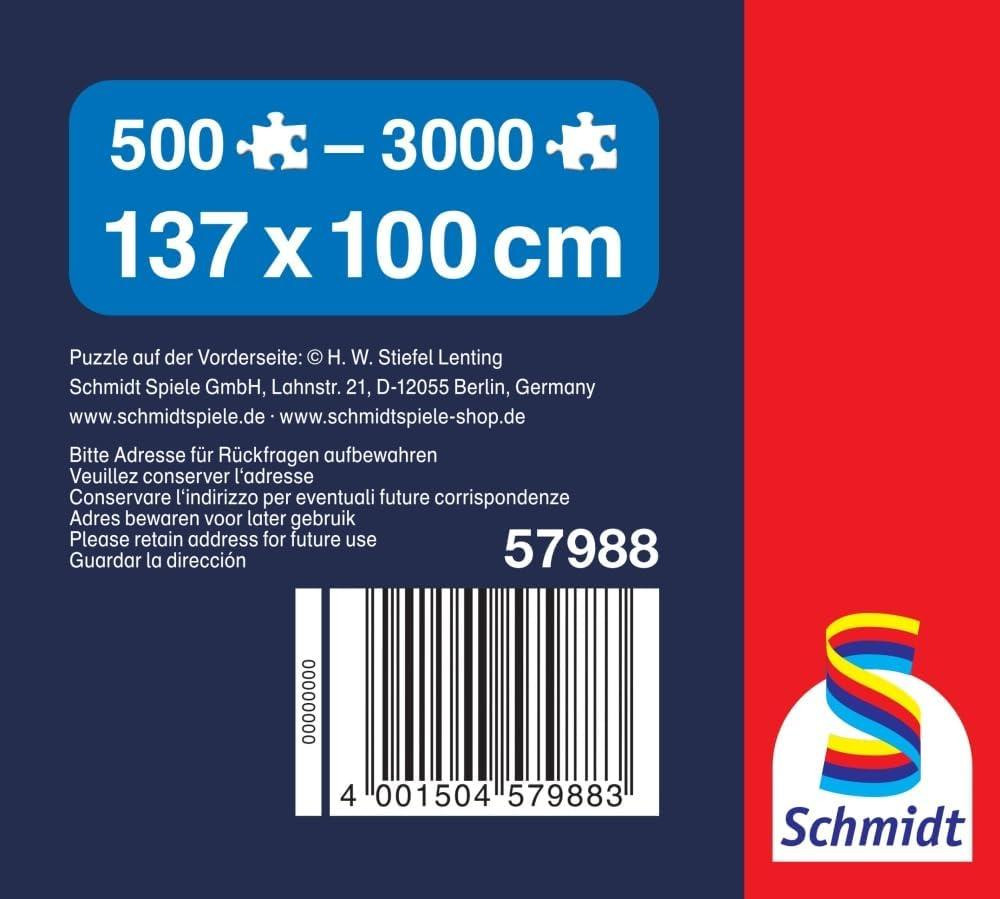 500 – 3000
137 x 100 cm

Puzzle auf der Vorderseite: © H. W. Stiefel Lenting
Schmidt Spiele GmbH, Lahnstr. 21, D-12055 Berlin, Germany
www.schmidtspiele.de · www.schmidtspiele-shop.de

Bitte Adresse für Rückfragen aufbewahren
Veuillez conserver l'adresse
Conservare l'indirizzo per eventuali future corrispondenze
Adres bewaren voor later gebruik
Please retain address for future use
Guardar la dirección

57988

00000000

4 001504 579883

Schmidt